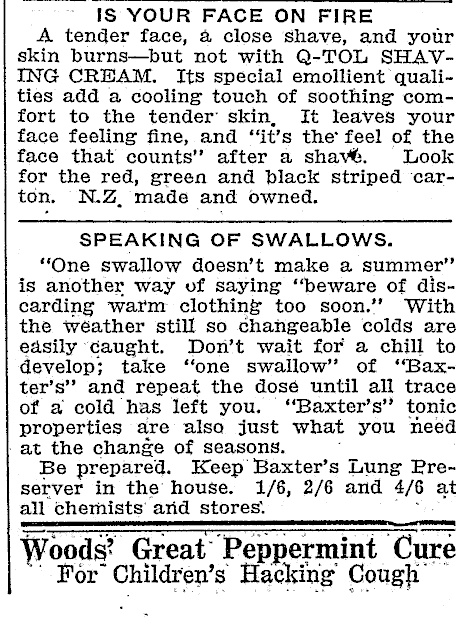 IS YOUR FACE ON FIRE

A tender face, a close shave, and your skin burns—but not with Q-TOL SHAVING CREAM. Its special emollient qualities add a cooling touch of soothing comfort to the tender skin. It leaves your face feeling fine, and "it's the feel of the face that counts" after a shave. Look for the red, green and black striped carton. N.Z. made and owned.

SPEAKING OF SWALLOWS.

"One swallow doesn't make a summer" is another way of saying "beware of discarding warm clothing too soon." With the weather still so changeable colds are easily caught. Don't wait for a chill to develop; take "one swallow" of "Baxter's" and repeat the dose until all trace of a cold has left you. "Baxter's" tonic properties are also just what you need at the change of seasons.

Be prepared. Keep Baxter's Lung Preserver in the house. 1/6, 2/6 and 4/6 at all chemists and stores.

Woods' Great Peppermint Cure
For Children's Hacking Cough